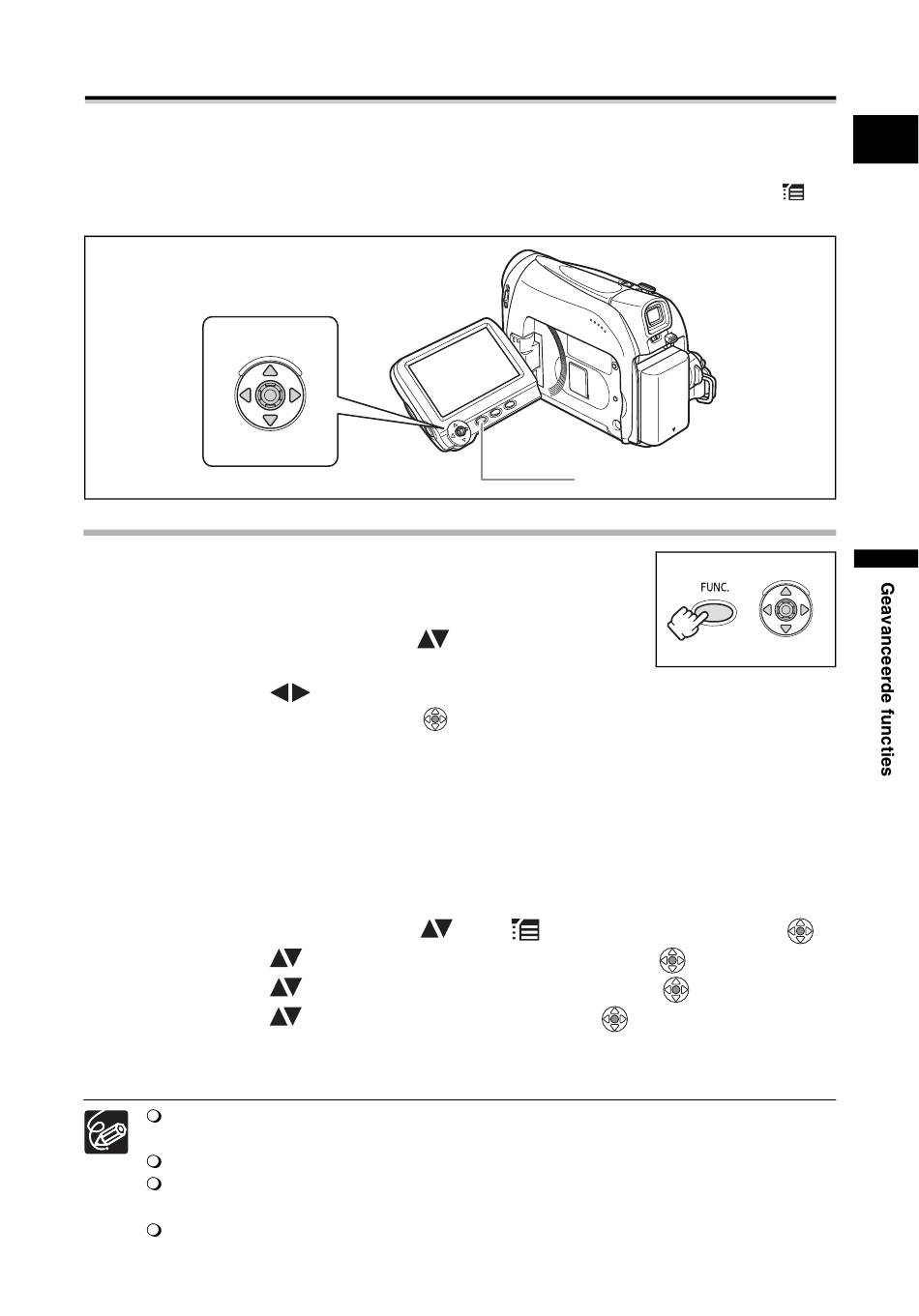 FUNC.

Geavanceerde functies